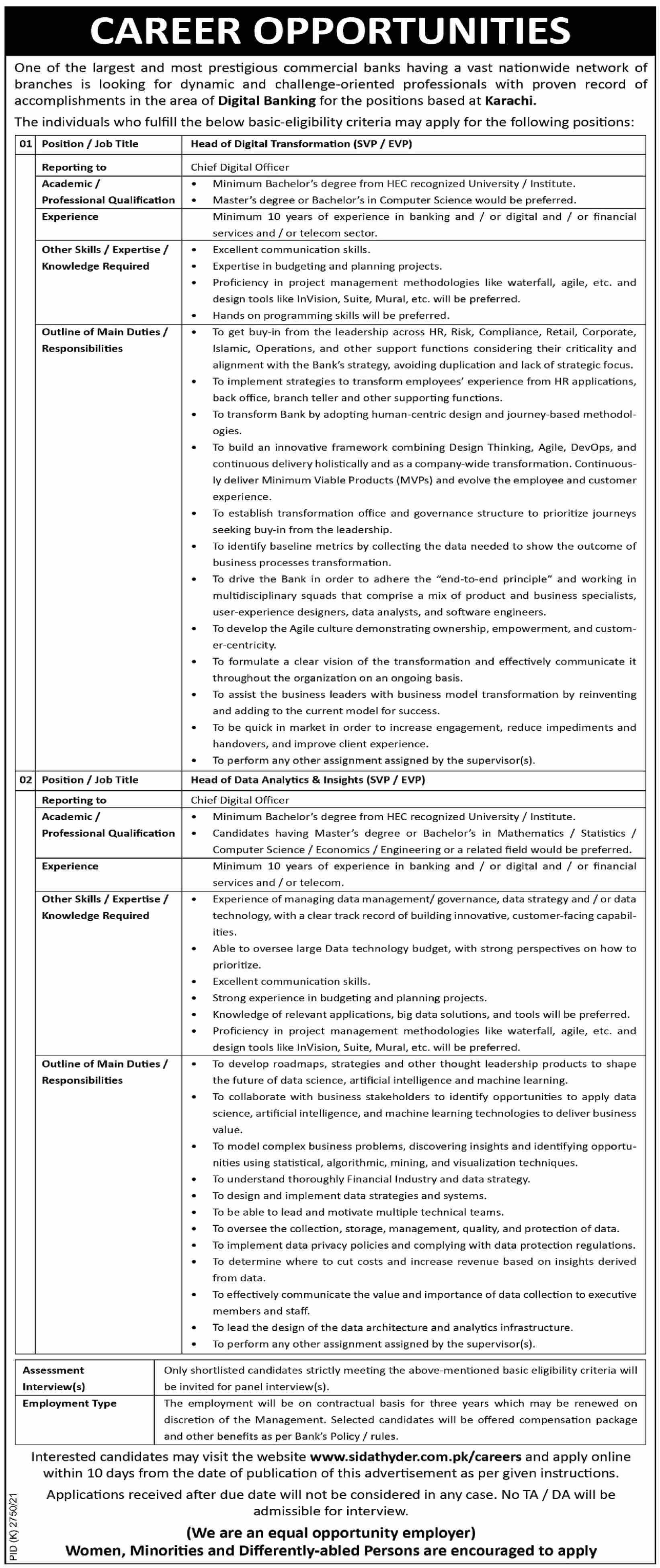 CAREER OPPORTUNITIES

One of the largest and most prestigious commercial banks having a vast nationwide network of branches is looking for dynamic and challenge-oriented professionals with proven record of accomplishments in the area of Digital Banking for the positions based at Karachi.

The individuals who fulfill the below basic-eligibility criteria may apply for the following positions:

| 01 | Position / Job Title | Head of Digital Transformation (SVP / EVP) |
|---|---|---|
| | Reporting to | Chief Digital Officer |
| | Academic / Professional Qualification | • Minimum Bachelor's degree from HEC recognized University / Institute. • Master's degree or Bachelor's in Computer Science would be preferred. |
| | Experience | Minimum 10 years of experience in banking and / or digital and / or financial services and / or telecom sector. |
| | Other Skills / Expertise / Knowledge Required | • Excellent communication skills. • Expertise in budgeting and planning projects. • Proficiency in project management methodologies like waterfall, agile, etc. and design tools like InVision, Suite, Mural, etc. will be preferred. • Hands on programming skills will be preferred. |
| | Outline of Main Duties / Responsibilities | • To get buy-in from the leadership across HR, Risk, Compliance, Retail, Corporate, Islamic, Operations, and other support functions considering their criticality and alignment with the Bank's strategy, avoiding duplication and lack of strategic focus. • To implement strategies to transform employees' experience from HR applications, back office, branch teller and other supporting functions. • To transform Bank by adopting human-centric design and journey-based methodologies. • To build an innovative framework combining Design Thinking, Agile, DevOps, and continuous delivery holistically and as a company-wide transformation. Continuously deliver Minimum Viable Products (MVPs) and evolve the employee and customer experience. • To establish transformation office and governance structure to prioritize journeys seeking buy-in from the leadership. • To identify baseline metrics by collecting the data needed to show the outcome of business processes transformation. • To drive the Bank in order to adhere the "end-to-end principle" and working in multidisciplinary squads that comprise a mix of product and business specialists, user-experience designers, data analysts, and software engineers. • To develop the Agile culture demonstrating ownership, empowerment, and customer-centricity. • To formulate a clear vision of the transformation and effectively communicate it throughout the organization on an ongoing basis. • To assist the business leaders with business model transformation by reinventing and adding to the current model for success. • To be quick in market in order to increase engagement, reduce impediments and handovers, and improve client experience. • To perform any other assignment assigned by the supervisor(s). |
| 02 | Position / Job Title | Head of Data Analytics & Insights (SVP / EVP) |
| | Reporting to | Chief Digital Officer |
| | Academic / Professional Qualification | • Minimum Bachelor's degree from HEC recognized University / Institute. • Candidates having Master's degree or Bachelor's in Mathematics / Statistics / Computer Science / Economics / Engineering or a related field would be preferred. |
| | Experience | Minimum 10 years of experience in banking and / or digital and / or financial services and / or telecom. |
| | Other Skills / Expertise / Knowledge Required | • Experience of managing data management/ governance, data strategy and / or data technology, with a clear track record of building innovative, customer-facing capabilities. • Able to oversee large Data technology budget, with strong perspectives on how to prioritize. • Excellent communication skills. • Strong experience in budgeting and planning projects. • Knowledge of relevant applications, big data solutions, and tools will be preferred. • Proficiency in project management methodologies like waterfall, agile, etc. and design tools like InVision, Suite, Mural, etc. will be preferred. |
| | Outline of Main Duties / Responsibilities | • To develop roadmaps, strategies and other thought leadership products to shape the future of data science, artificial intelligence and machine learning. • To collaborate with business stakeholders to identify opportunities to apply data science, artificial intelligence, and machine learning technologies to deliver business value. • To model complex business problems, discovering insights and identifying opportunities using statistical, algorithmic, mining, and visualization techniques. • To understand thoroughly Financial Industry and data strategy. • To design and implement data strategies and systems. • To be able to lead and motivate multiple technical teams. • To oversee the collection, storage, management, quality, and protection of data. • To implement data privacy policies and complying with data protection regulations. • To determine where to cut costs and increase revenue based on insights derived from data. • To effectively communicate the value and importance of data collection to executive members and staff. • To lead the design of the data architecture and analytics infrastructure. • To perform any other assignment assigned by the supervisor(s). |

| Assessment Interview(s) | Only shortlisted candidates strictly meeting the above-mentioned basic eligibility criteria will be invited for panel interview(s). |
|---|---|
| Employment Type | The employment will be on contractual basis for three years which may be renewed on discretion of the Management. Selected candidates will be offered compensation package and other benefits as per Bank's Policy / rules. |

Interested candidates may visit the website www.sidathyder.com.pk/careers and apply online within 10 days from the date of publication of this advertisement as per given instructions.

Applications received after due date will not be considered in any case. No TA / DA will be admissible for interview.

(We are an equal opportunity employer)
Women, Minorities and Differently-abled Persons are encouraged to apply

PID (K) 2750/21